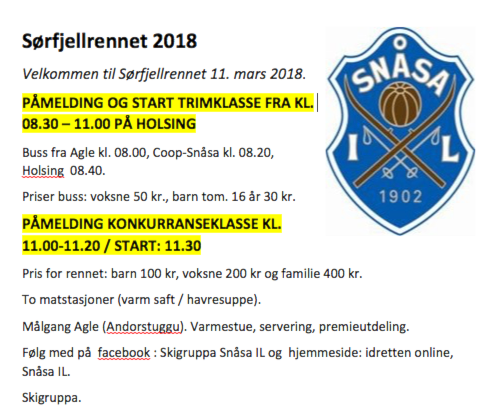 Sørfjellrennet 2018

Velkommen til Sørfjellrennet 11. mars 2018.

PÅMELDING OG START TRIMKLASSE FRA KL. 08.30 – 11.00 PÅ HOLSING

Buss fra Agle kl. 08.00, Coop-Snåsa kl. 08.20, Holsing 08.40.

Priser buss: voksne 50 kr., barn tom. 16 år 30 kr.

PÅMELDING KONKURRANSEKLASSE KL. 11.00-11.20 / START: 11.30

Pris for rennet: barn 100 kr, voksne 200 kr og familie 400 kr.

To matstasjoner (varm saft / havresuppe).

Målgang Agle (Andorstuggu). Varmestue, servering, premieutdeling.

Følg med på facebook : Skigruppa Snåsa IL og hjemmeside: idretten online, Snåsa IL.

Skigruppa.

SNÅSA
I L
1902